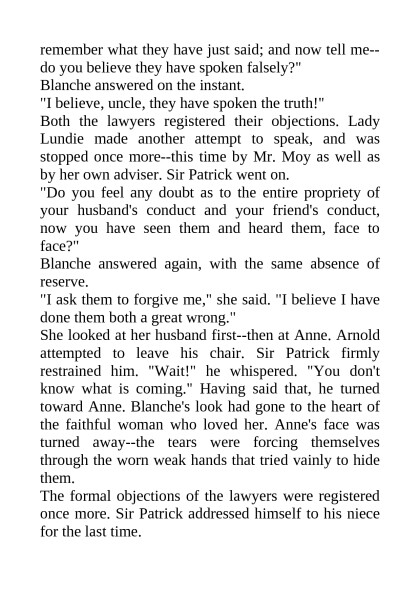 remember what they have just said; and now tell me--do you believe they have spoken falsely?"
Blanche answered on the instant.
"I believe, uncle, they have spoken the truth!"
Both the lawyers registered their objections. Lady Lundie made another attempt to speak, and was stopped once more--this time by Mr. Moy as well as by her own adviser. Sir Patrick went on.
"Do you feel any doubt as to the entire propriety of your husband's conduct and your friend's conduct, now you have seen them and heard them, face to face?"
Blanche answered again, with the same absence of reserve.
"I ask them to forgive me," she said. "I believe I have done them both a great wrong."
She looked at her husband first--then at Anne. Arnold attempted to leave his chair. Sir Patrick firmly restrained him. "Wait!" he whispered. "You don't know what is coming." Having said that, he turned toward Anne. Blanche's look had gone to the heart of the faithful woman who loved her. Anne's face was turned away--the tears were forcing themselves through the worn weak hands that tried vainly to hide them.
The formal objections of the lawyers were registered once more. Sir Patrick addressed himself to his niece for the last time.